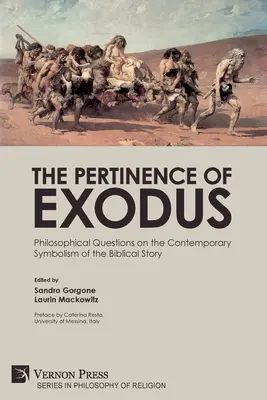 THE PERTINENCE OF EXODUS

Philosophical Questions on the Contemporary Symbolism of the Biblical Story

Edited by
Sandro Gorgone
Laurin Mackowitz

Preface by Caterina Resta,
University of Messina, Italy

VERNON PRESS
SERIES IN PHILOSOPHY OF RELIGION